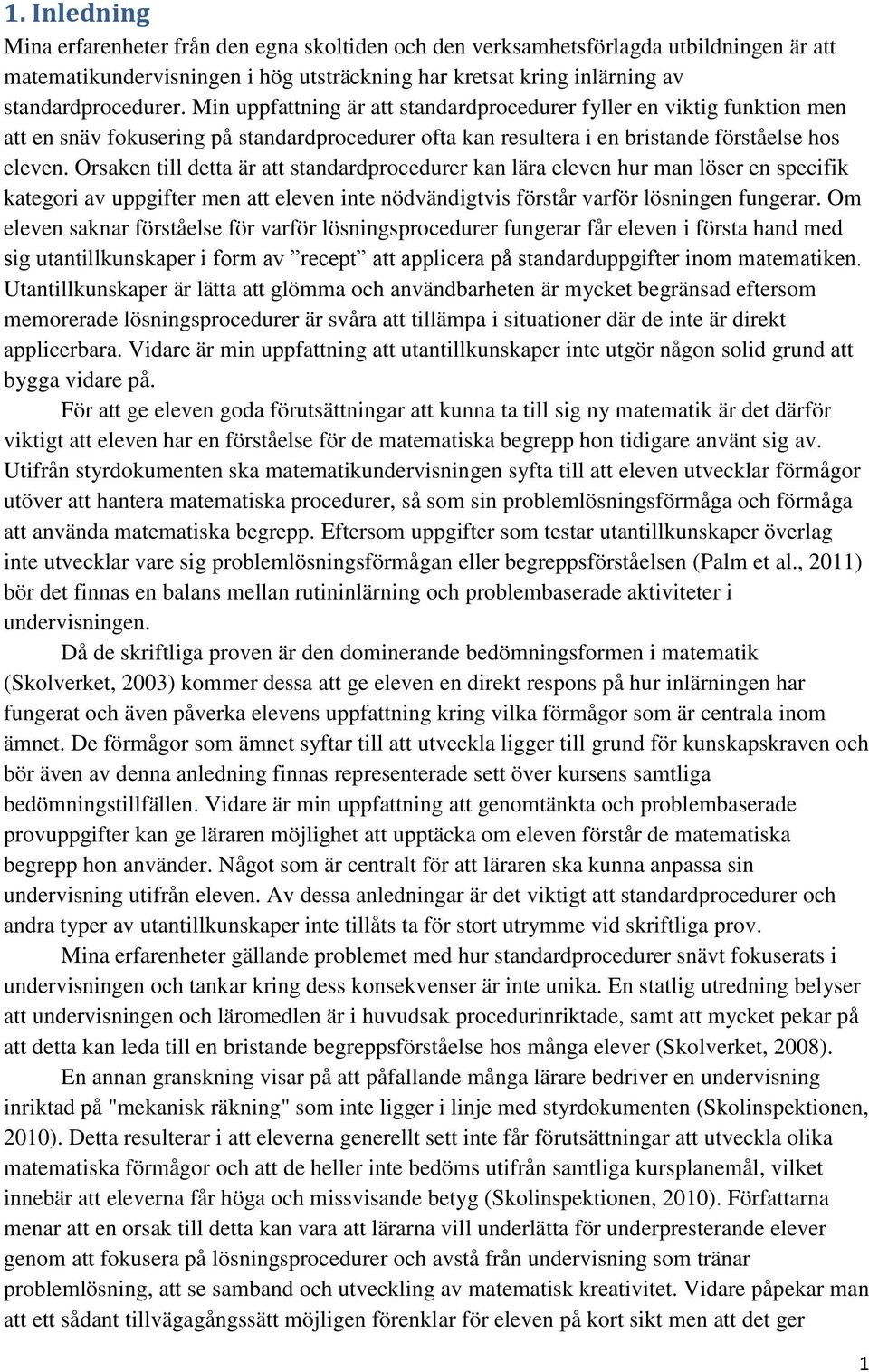 1. Inledning

Mina erfarenheter från den egna skoltiden och den verksamhetsförlagda utbildningen är att matematikundervisningen i hög utsträckning har kretsat kring inlärning av standardprocedurer. Min uppfattning är att standardprocedurer fyller en viktig funktion men att en snäv fokusering på standardprocedurer ofta kan resultera i en bristande förståelse hos eleven. Orsaken till detta är att standardprocedurer kan lära eleven hur man löser en specifik kategori av uppgifter men att eleven inte nödvändigtvis förstår varför lösningen fungerar. Om eleven saknar förståelse för varför lösningsprocedurer fungerar får eleven i första hand med sig utantillkunskaper i form av ”recept” att applicera på standarduppgifter inom matematiken. Utantillkunskaper är lätta att glömma och användbarheten är mycket begränsad eftersom memorerade lösningsprocedurer är svåra att tillämpa i situationer där de inte är direkt applicerbara. Vidare är min uppfattning att utantillkunskaper inte utgör någon solid grund att bygga vidare på.

För att ge eleven goda förutsättningar att kunna ta till sig ny matematik är det därför viktigt att eleven har en förståelse för de matematiska begrepp hon tidigare använt sig av. Utifrån styrdokumenten ska matematikundervisningen syfta till att eleven utvecklar förmågor utöver att hantera matematiska procedurer, så som sin problemlösningsförmåga och förmåga att använda matematiska begrepp. Eftersom uppgifter som testar utantillkunskaper överlag inte utvecklar vare sig problemlösningsförmågan eller begreppsförståelsen (Palm et al., 2011) bör det finnas en balans mellan rutininlärning och problembaserade aktiviteter i undervisningen.

Då de skriftliga proven är den dominerande bedömningsformen i matematik (Skolverket, 2003) kommer dessa att ge eleven en direkt respons på hur inlärningen har fungerat och även påverka elevens uppfattning kring vilka förmågor som är centrala inom ämnet. De förmågor som ämnet syftar till att utveckla ligger till grund för kunskapskraven och bör även av denna anledning finnas representerade sett över kursens samtliga bedömningstillfällen. Vidare är min uppfattning att genomtänkta och problembaserade provuppgifter kan ge läraren möjlighet att upptäcka om eleven förstår de matematiska begrepp hon använder. Något som är centralt för att läraren ska kunna anpassa sin undervisning utifrån eleven. Av dessa anledningar är det viktigt att standardprocedurer och andra typer av utantillkunskaper inte tillåts ta för stort utrymme vid skriftliga prov.

Mina erfarenheter gällande problemet med hur standardprocedurer snävt fokuserats i undervisningen och tankar kring dess konsekvenser är inte unika. En statlig utredning belyser att undervisningen och läromedlen är i huvudsak procedurinriktade, samt att mycket pekar på att detta kan leda till en bristande begreppsförståelse hos många elever (Skolverket, 2008).

En annan granskning visar på att påfallande många lärare bedriver en undervisning inriktad på "mekanisk räkning" som inte ligger i linje med styrdokumenten (Skolinspektionen, 2010). Detta resulterar i att eleverna generellt sett inte får förutsättningar att utveckla olika matematiska förmågor och att de heller inte bedöms utifrån samtliga kursplanemål, vilket innebär att eleverna får höga och missvisande betyg (Skolinspektionen, 2010). Författarna menar att en orsak till detta kan vara att lärarna vill underlätta för underpresterande elever genom att fokusera på lösningsprocedurer och avstå från undervisning som tränar problemlösning, att se samband och utveckling av matematisk kreativitet. Vidare påpekar man att ett sådant tillvägagångssätt möjligen förenklar för eleven på kort sikt men att det ger

1